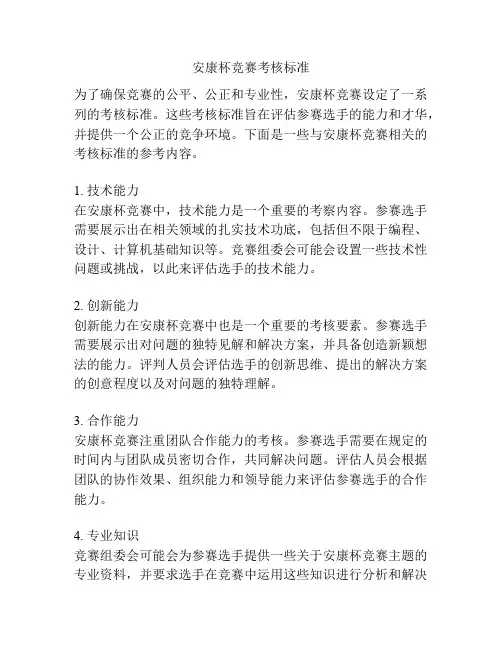 安康杯竞赛考核标准

为了确保竞赛的公平、公正和专业性，安康杯竞赛设定了一系列的考核标准。这些考核标准旨在评估参赛选手的能力和才华，并提供一个公正的竞争环境。下面是一些与安康杯竞赛相关的考核标准的参考内容。

1. 技术能力
在安康杯竞赛中，技术能力是一个重要的考察内容。参赛选手需要展示出在相关领域的扎实技术功底，包括但不限于编程、设计、计算机基础知识等。竞赛组委会可能会设置一些技术性问题或挑战，以此来评估选手的技术能力。

2. 创新能力
创新能力在安康杯竞赛中也是一个重要的考核要素。参赛选手需要展示出对问题的独特见解和解决方案，并具备创造新颖想法的能力。评判人员会评估选手的创新思维、提出的解决方案的创意程度以及对问题的独特理解。

3. 合作能力
安康杯竞赛注重团队合作能力的考核。参赛选手需要在规定的时间内与团队成员密切合作，共同解决问题。评估人员会根据团队的协作效果、组织能力和领导能力来评估参赛选手的合作能力。

4. 专业知识
竞赛组委会可能会为参赛选手提供一些关于安康杯竞赛主题的专业资料，并要求选手在竞赛中运用这些知识进行分析和解决